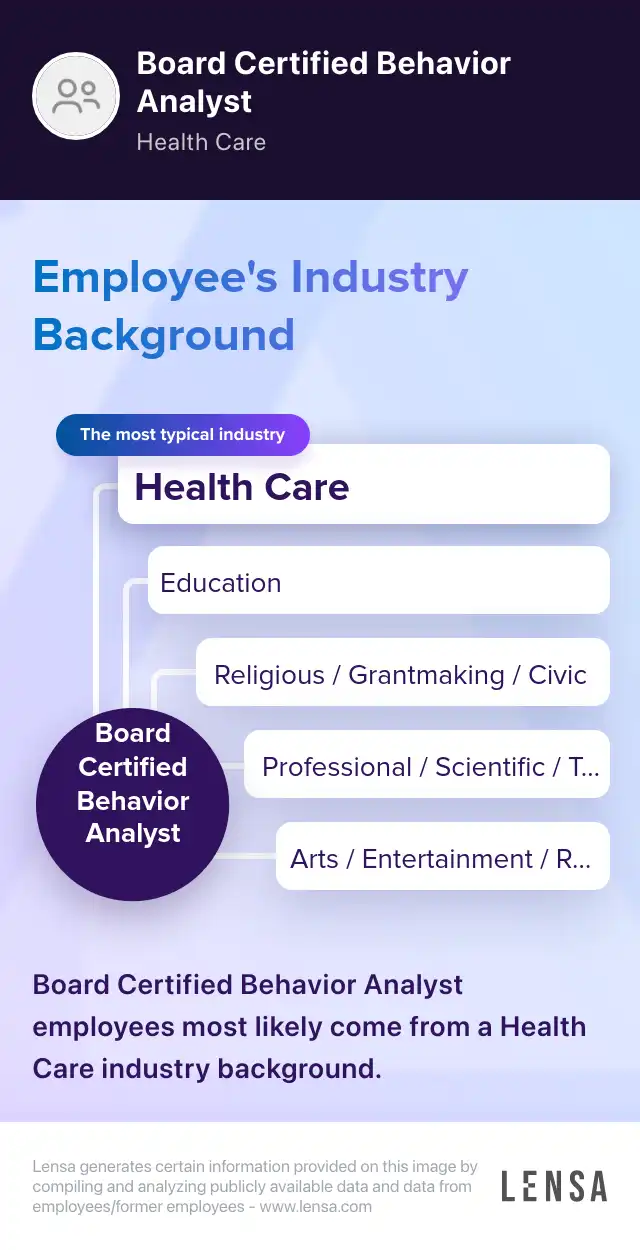 Board Certified Behavior Analyst

Health Care

Employee's Industry Background

The most typical industry

Health Care

Education

Religious / Grantmaking / Civic

Professional / Scientific / T...

Arts / Entertainment / R...

Board Certified Behavior Analyst

Board Certified Behavior Analyst employees most likely come from a Health Care industry background.

Lensa generates certain information provided on this image by compiling and analyzing publicly available data and data from employees/former employees - www.lensa.com

LENSA